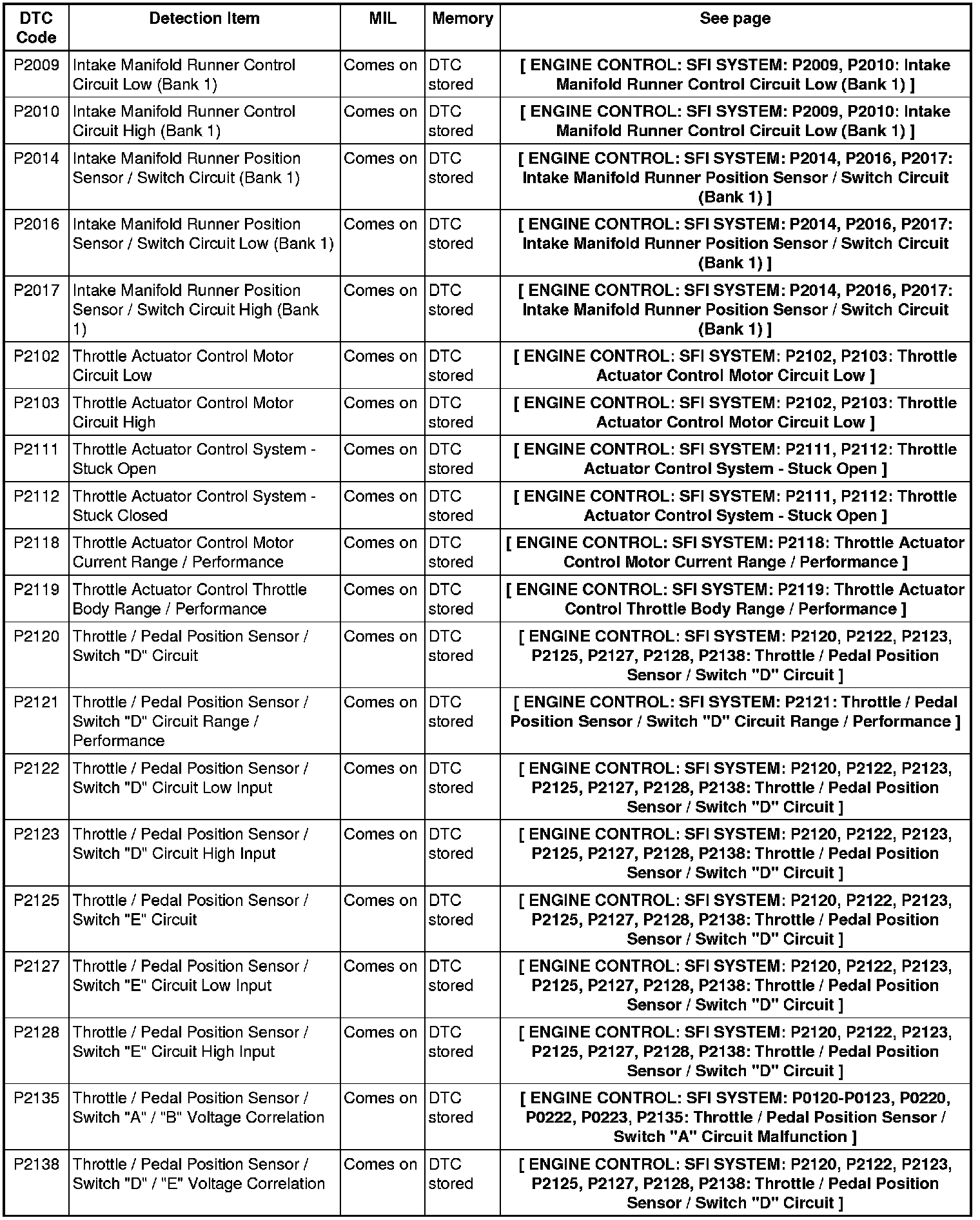 | DTC Code | Detection Item | MIL | Memory | See page |
|---|---|---|---|---|
| P2009 | Intake Manifold Runner Control Circuit Low (Bank 1) | Comes on | DTC stored | [ ENGINE CONTROL: SFI SYSTEM: P2009, P2010: Intake Manifold Runner Control Circuit Low (Bank 1) ] |
| P2010 | Intake Manifold Runner Control Circuit High (Bank 1) | Comes on | DTC stored | [ ENGINE CONTROL: SFI SYSTEM: P2009, P2010: Intake Manifold Runner Control Circuit Low (Bank 1) ] |
| P2014 | Intake Manifold Runner Position Sensor / Switch Circuit (Bank 1) | Comes on | DTC stored | [ ENGINE CONTROL: SFI SYSTEM: P2014, P2016, P2017: Intake Manifold Runner Position Sensor / Switch Circuit (Bank 1) ] |
| P2016 | Intake Manifold Runner Position Sensor / Switch Circuit Low (Bank 1) | Comes on | DTC stored | [ ENGINE CONTROL: SFI SYSTEM: P2014, P2016, P2017: Intake Manifold Runner Position Sensor / Switch Circuit (Bank 1) ] |
| P2017 | Intake Manifold Runner Position Sensor / Switch Circuit High (Bank 1) | Comes on | DTC stored | [ ENGINE CONTROL: SFI SYSTEM: P2014, P2016, P2017: Intake Manifold Runner Position Sensor / Switch Circuit (Bank 1) ] |
| P2102 | Throttle Actuator Control Motor Circuit Low | Comes on | DTC stored | [ ENGINE CONTROL: SFI SYSTEM: P2102, P2103: Throttle Actuator Control Motor Circuit Low ] |
| P2103 | Throttle Actuator Control Motor Circuit High | Comes on | DTC stored | [ ENGINE CONTROL: SFI SYSTEM: P2102, P2103: Throttle Actuator Control Motor Circuit Low ] |
| P2111 | Throttle Actuator Control System - Stuck Open | Comes on | DTC stored | [ ENGINE CONTROL: SFI SYSTEM: P2111, P2112: Throttle Actuator Control System - Stuck Open ] |
| P2112 | Throttle Actuator Control System - Stuck Closed | Comes on | DTC stored | [ ENGINE CONTROL: SFI SYSTEM: P2111, P2112: Throttle Actuator Control System - Stuck Open ] |
| P2118 | Throttle Actuator Control Motor Current Range / Performance | Comes on | DTC stored | [ ENGINE CONTROL: SFI SYSTEM: P2118: Throttle Actuator Control Motor Current Range / Performance ] |
| P2119 | Throttle Actuator Control Throttle Body Range / Performance | Comes on | DTC stored | [ ENGINE CONTROL: SFI SYSTEM: P2119: Throttle Actuator Control Throttle Body Range / Performance ] |
| P2120 | Throttle / Pedal Position Sensor / Switch "D" Circuit | Comes on | DTC stored | [ ENGINE CONTROL: SFI SYSTEM: P2120, P2122, P2123, P2125, P2127, P2128, P2138: Throttle / Pedal Position Sensor / Switch "D" Circuit ] |
| P2121 | Throttle / Pedal Position Sensor / Switch "D" Circuit Range / Performance | Comes on | DTC stored | [ ENGINE CONTROL: SFI SYSTEM: P2121: Throttle / Pedal Position Sensor / Switch "D" Circuit Range / Performance ] |
| P2122 | Throttle / Pedal Position Sensor / Switch "D" Circuit Low Input | Comes on | DTC stored | [ ENGINE CONTROL: SFI SYSTEM: P2120, P2122, P2123, P2125, P2127, P2128, P2138: Throttle / Pedal Position Sensor / Switch "D" Circuit ] |
| P2123 | Throttle / Pedal Position Sensor / Switch "D" Circuit High Input | Comes on | DTC stored | [ ENGINE CONTROL: SFI SYSTEM: P2120, P2122, P2123, P2125, P2127, P2128, P2138: Throttle / Pedal Position Sensor / Switch "D" Circuit ] |
| P2125 | Throttle / Pedal Position Sensor / Switch "E" Circuit | Comes on | DTC stored | [ ENGINE CONTROL: SFI SYSTEM: P2120, P2122, P2123, P2125, P2127, P2128, P2138: Throttle / Pedal Position Sensor / Switch "D" Circuit ] |
| P2127 | Throttle / Pedal Position Sensor / Switch "E" Circuit Low Input | Comes on | DTC stored | [ ENGINE CONTROL: SFI SYSTEM: P2120, P2122, P2123, P2125, P2127, P2128, P2138: Throttle / Pedal Position Sensor / Switch "D" Circuit ] |
| P2128 | Throttle / Pedal Position Sensor / Switch "E" Circuit High Input | Comes on | DTC stored | [ ENGINE CONTROL: SFI SYSTEM: P2120, P2122, P2123, P2125, P2127, P2128, P2138: Throttle / Pedal Position Sensor / Switch "D" Circuit ] |
| P2135 | Throttle / Pedal Position Sensor / Switch "A" / "B" Voltage Correlation | Comes on | DTC stored | [ ENGINE CONTROL: SFI SYSTEM: P0120-P0123, P0220, P0222, P0223, P2135: Throttle / Pedal Position Sensor / Switch "A" Circuit Malfunction ] |
| P2138 | Throttle / Pedal Position Sensor / Switch "D" / "E" Voltage Correlation | Comes on | DTC stored | [ ENGINE CONTROL: SFI SYSTEM: P2120, P2122, P2123, P2125, P2127, P2128, P2138: Throttle / Pedal Position Sensor / Switch "D" Circuit ] |